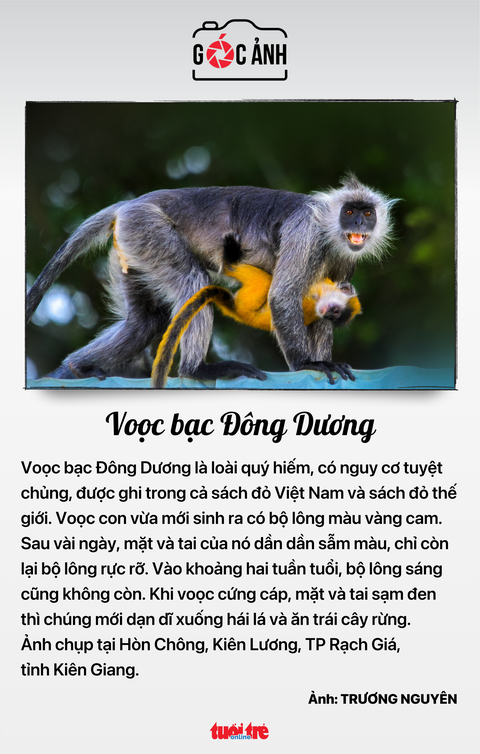 GÓC ẢNH

Voọc bạc Đông Dương

Voọc bạc Đông Dương là loài quý hiếm, có nguy cơ tuyệt chủng, được ghi trong cả sách đỏ Việt Nam và sách đỏ thế giới. Voọc con vừa mới sinh ra có bộ lông màu vàng cam. Sau vài ngày, mặt và tai của nó dần dần sẫm màu, chỉ còn lại bộ lông rực rỡ. Vào khoảng hai tuần tuổi, bộ lông sáng cũng không còn. Khi voọc cứng cáp, mặt và tai sạm đen thì chúng mới dạn dĩ xuống hái lá và ăn trái cây rừng. Ảnh chụp tại Hòn Chông, Kiên Lương, TP Rạch Giá, tỉnh Kiên Giang.

Ảnh: TRƯƠNG NGUYÊN

tuổi trẻ online